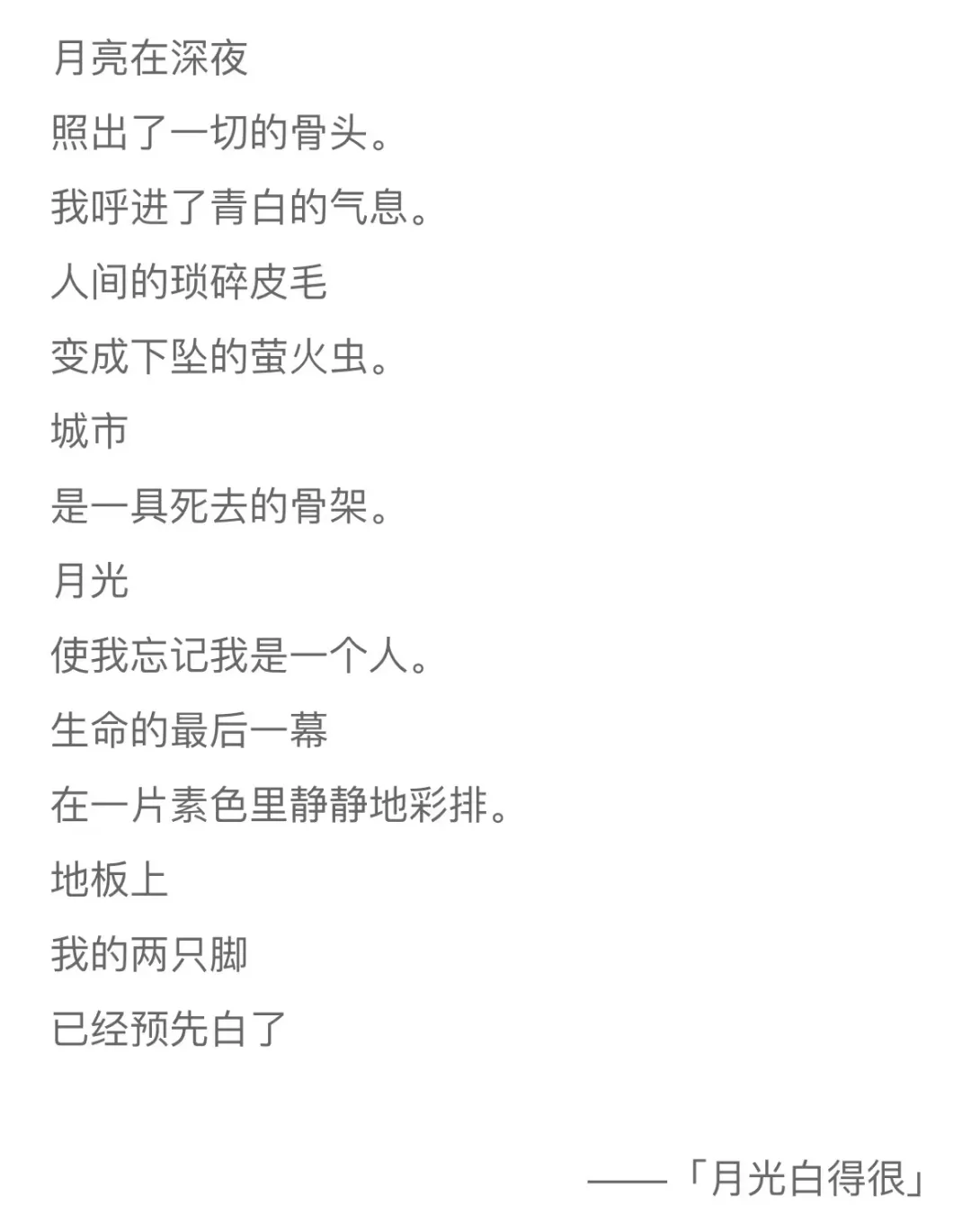 月亮在深夜
照出了一切的骨头。
我呼进了青白的气息。
人间的琐碎皮毛
变成下坠的萤火虫。
城市
是一具死去的骨架。
月光
使我忘记我是一个人。
生命的最后一幕
在一片素色里静静地彩排。
地板上
我的两只脚
已经预先白了

——「月光白得很」